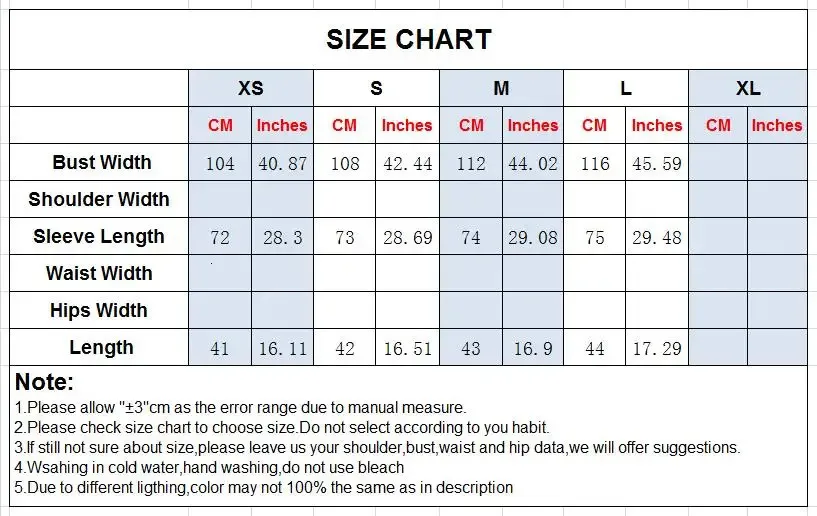 SIZE CHART

| | XS | | S | | M | | L | | XL | |
|---|---|---|---|---|---|---|---|---|---|---|
| | CM | Inches | CM | Inches | CM | Inches | CM | Inches | CM | Inches |
| Bust Width | 104 | 40.87 | 108 | 42.44 | 112 | 44.02 | 116 | 45.59 | | |
| Shoulder Width | | | | | | | | | | |
| Sleeve Length | 72 | 28.3 | 73 | 28.69 | 74 | 29.08 | 75 | 29.48 | | |
| Waist Width | | | | | | | | | | |
| Hips Width | | | | | | | | | | |
| Length | 41 | 16.11 | 42 | 16.51 | 43 | 16.9 | 44 | 17.29 | | |

Note:
1.Please allow "±3"cm as the error range due to manual measure.
2.Please check size chart to choose size.Do not select according to you habit.
3.If still not sure about size,please leave us your shoulder,bust,waist and hip data,we will offer suggestions.
4.Wsahing in cold water,hand washing,do not use bleach
5.Due to different ligthing,color may not 100% the same as in description